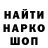 НАЙТИ
НАРКО
ШОП